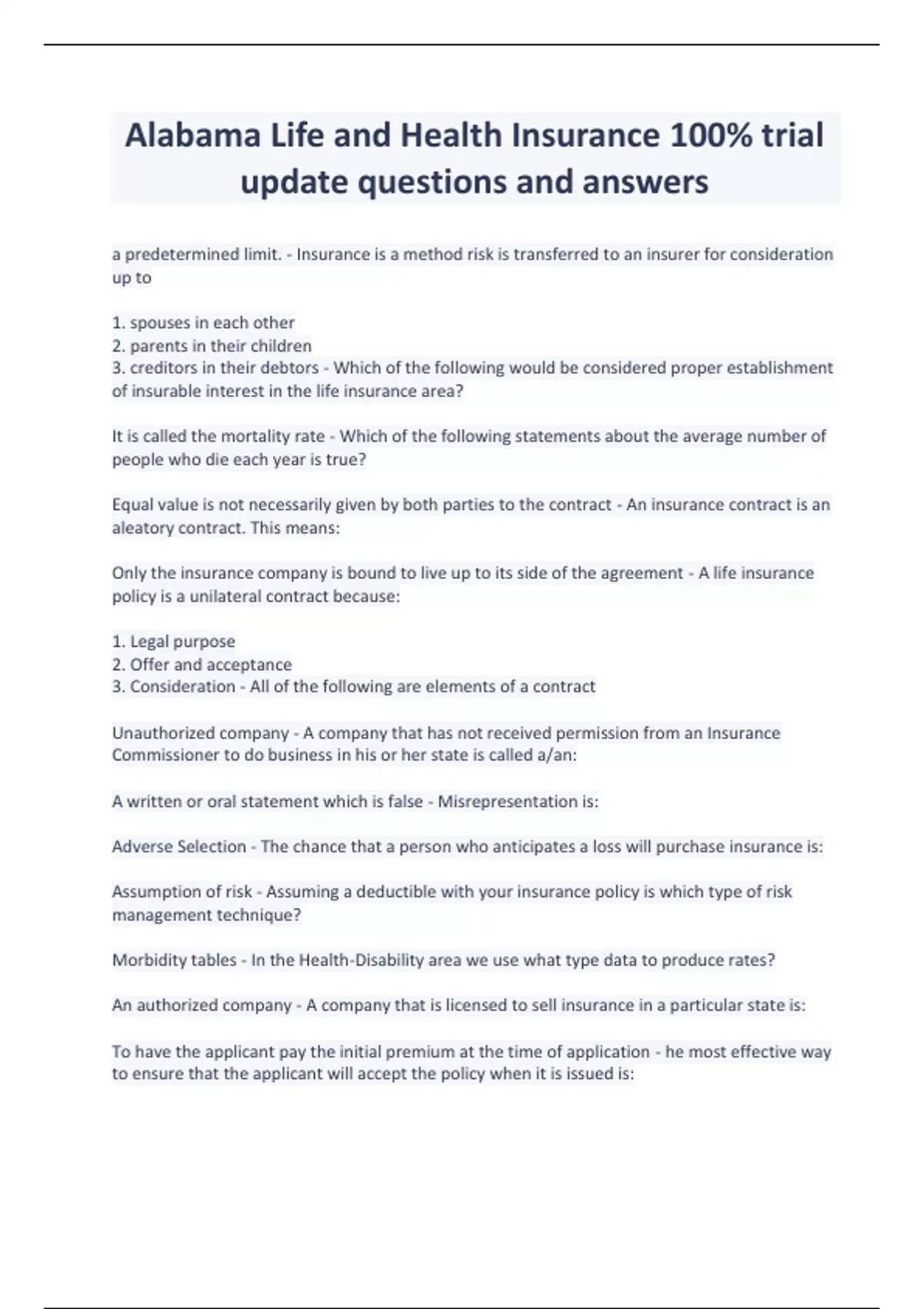 Alabama Life and Health Insurance 100% trial update questions and answers

a predetermined limit. - Insurance is a method risk is transferred to an insurer for consideration up to

1. spouses in each other
2. parents in their children
3. creditors in their debtors - Which of the following would be considered proper establishment of insurable interest in the life insurance area?

It is called the mortality rate - Which of the following statements about the average number of people who die each year is true?

Equal value is not necessarily given by both parties to the contract - An insurance contract is an aleatory contract. This means:

Only the insurance company is bound to live up to its side of the agreement - A life insurance policy is a unilateral contract because:

1. Legal purpose
2. Offer and acceptance
3. Consideration - All of the following are elements of a contract

Unauthorized company - A company that has not received permission from an Insurance Commissioner to do business in his or her state is called a/an:

A written or oral statement which is false - Misrepresentation is:

Adverse Selection - The chance that a person who anticipates a loss will purchase insurance is:

Assumption of risk - Assuming a deductible with your insurance policy is which type of risk management technique?

Morbidity tables - In the Health-Disability area we use what type data to produce rates?

An authorized company - A company that is licensed to sell insurance in a particular state is:

To have the applicant pay the initial premium at the time of application - he most effective way to ensure that the applicant will accept the policy when it is issued is: